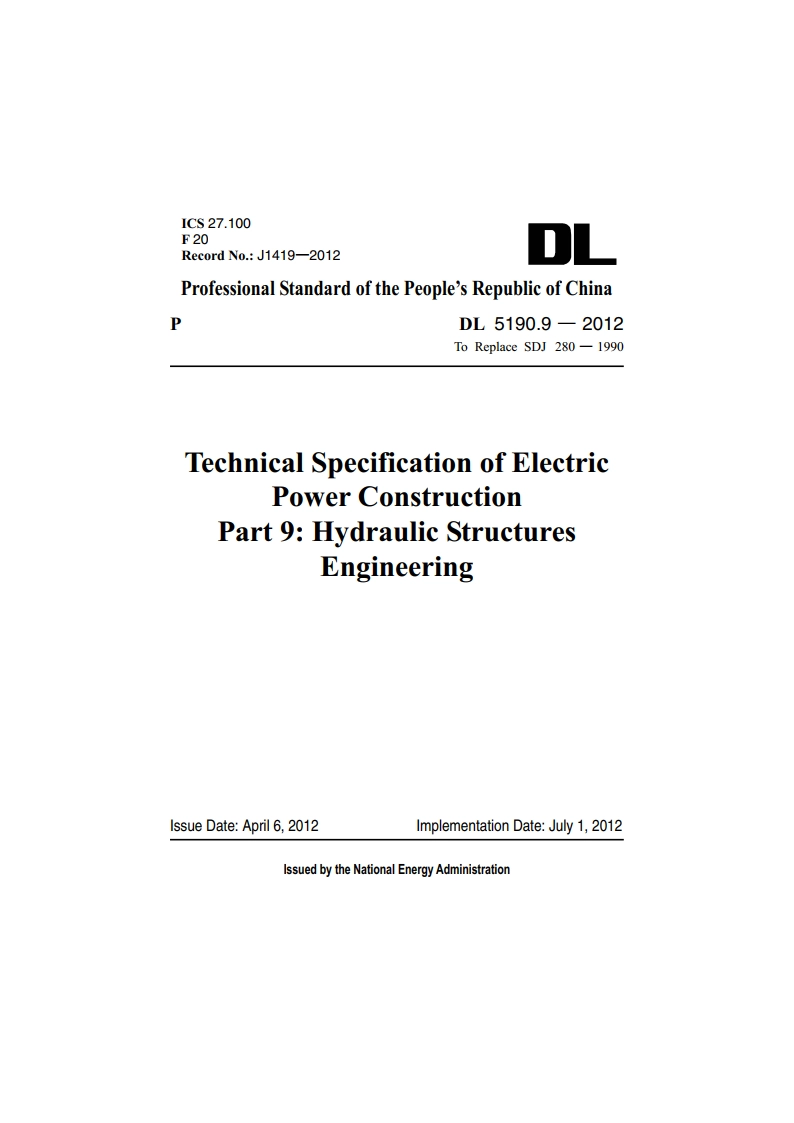 ICS 27.100
F 20
Record No.: J1419—2012

DL

Professional Standard of the People's Republic of China

P

DL 5190.9 — 2012
To Replace SDJ 280 — 1990

Technical Specification of Electric Power Construction
Part 9: Hydraulic Structures Engineering

Issue Date: April 6, 2012

Implementation Date: July 1, 2012

Issued by the National Energy Administration